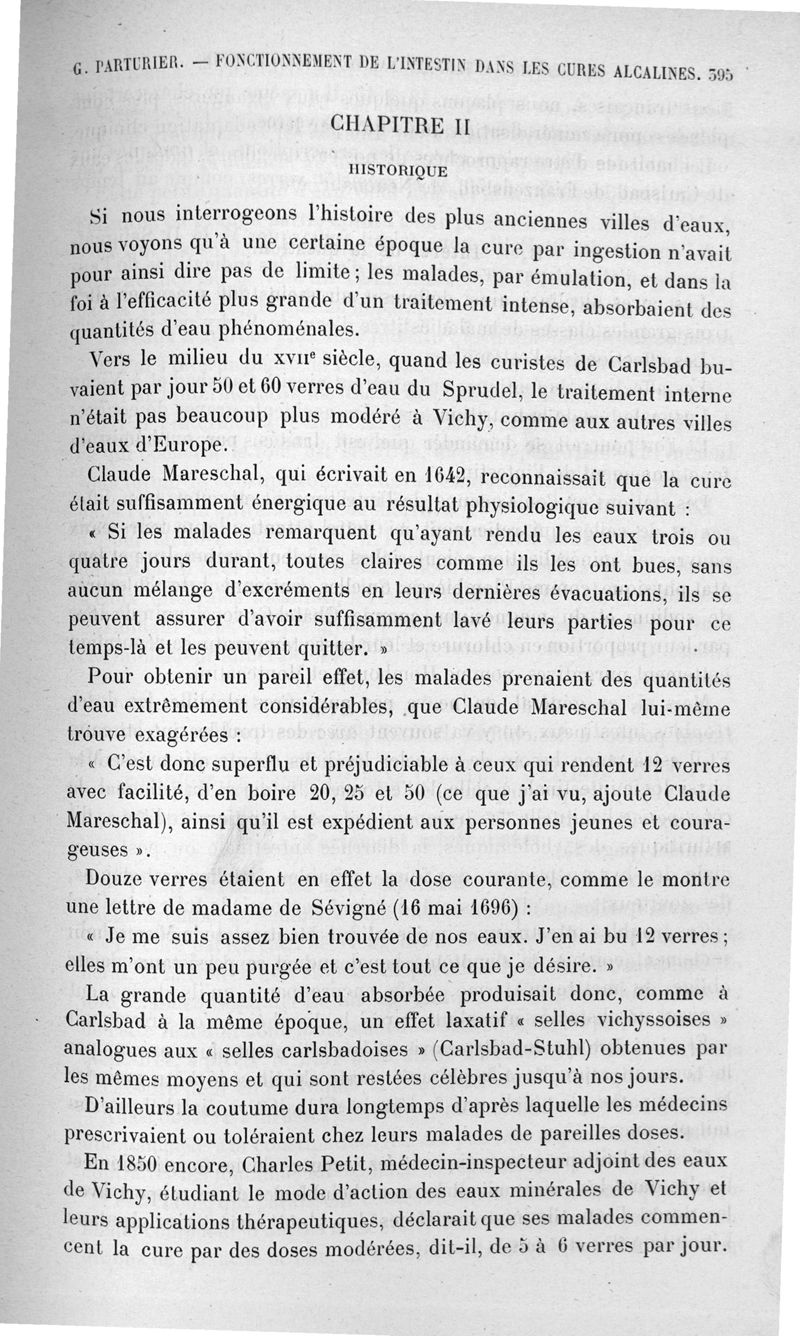 G. PARTURIER. — FONCTIONNEMENT DE L'INTESTIN DANS LES CURES ALCALINES. 395

CHAPITRE II

HISTORIQUE

Si nous interrogeons l'histoire des plus anciennes villes d'eaux, nous voyons qu'à une certaine époque la cure par ingestion n'avait pour ainsi dire pas de limite ; les malades, par émulation, et dans la foi à l'efficacité plus grande d'un traitement intense, absorbaient des quantités d'eau phénoménales.

Vers le milieu du XVIIe siècle, quand les curistes de Carlsbad buvaient par jour 50 et 60 verres d'eau du Sprudel, le traitement interne n'était pas beaucoup plus modéré à Vichy, comme aux autres villes d'eaux d'Europe.

Claude Mareschal, qui écrivait en 1642, reconnaissait que la cure était suffisamment énergique au résultat physiologique suivant :

« Si les malades remarquent qu'ayant rendu les eaux trois ou quatre jours durant, toutes claires comme ils les ont bues, sans aucun mélange d'excréments en leurs dernières évacuations, ils se peuvent assurer d'avoir suffisamment lavé leurs parties pour ce temps-là et les peuvent quitter. »

Pour obtenir un pareil effet, les malades prenaient des quantités d'eau extrêmement considérables, que Claude Mareschal lui-même trouve exagérées :

« C'est donc superflu et préjudiciable à ceux qui rendent 12 verres avec facilité, d'en boire 20, 25 et 50 (ce que j'ai vu, ajoute Claude Mareschal), ainsi qu'il est expédient aux personnes jeunes et courageuses ».

Douze verres étaient en effet la dose courante, comme le montre une lettre de madame de Sévigné (16 mai 1696) :

« Je me suis assez bien trouvée de nos eaux. J'en ai bu 12 verres ; elles m'ont un peu purgée et c'est tout ce que je désire. »

La grande quantité d'eau absorbée produisait donc, comme à Carlsbad à la même époque, un effet laxatif « selles vichyssoises » analogues aux « selles carlsbadoises » (Carlsbad-Stuhl) obtenues par les mêmes moyens et qui sont restées célèbres jusqu'à nos jours.

D'ailleurs la coutume dura longtemps d'après laquelle les médecins prescrivaient ou toléraient chez leurs malades de pareilles doses.

En 1850 encore, Charles Petit, médecin-inspecteur adjoint des eaux de Vichy, étudiant le mode d'action des eaux minérales de Vichy et leurs applications thérapeutiques, déclarait que ses malades commencent la cure par des doses modérées, dit-il, de 5 à 6 verres par jour.